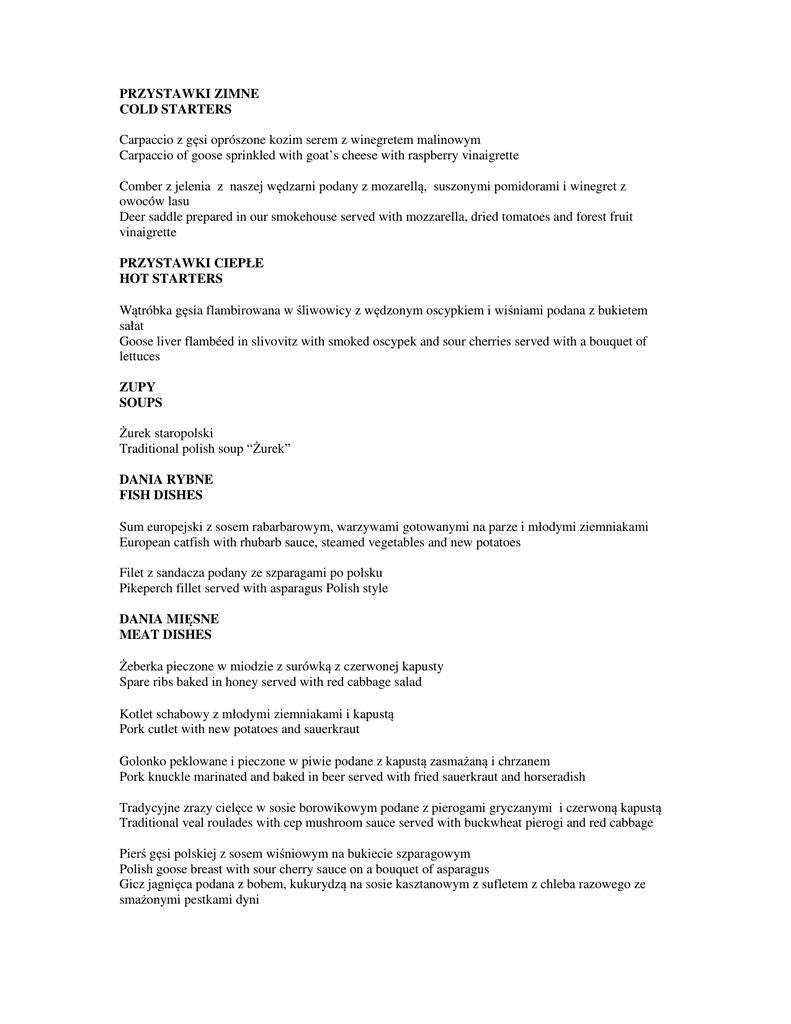 PRZYSTAWKI ZIMNE
COLD STARTERS

Carpaccio z gęsi oprószone kozim serem z winegretem malinowym
Carpaccio of goose sprinkled with goat's cheese with raspberry vinaigrette

Comber z jelenia z naszej wędzarni podany z mozarellą, suszonymi pomidorami i winegret z owoców lasu
Deer saddle prepared in our smokehouse served with mozzarella, dried tomatoes and forest fruit vinaigrette

PRZYSTAWKI CIEPŁE
HOT STARTERS

Wątróbka gęsia flambirowana w śliwowicy z wędzonym oscypkiem i wiśniami podana z bukietem sałat
Goose liver flambéed in slivovitz with smoked oscypek and sour cherries served with a bouquet of lettuces

ZUPY
SOUPS

Żurek staropolski
Traditional polish soup "Żurek"

DANIA RYBNE
FISH DISHES

Sum europejski z sosem rabarbarowym, warzywami gotowanymi na parze i młodymi ziemniakami
European catfish with rhubarb sauce, steamed vegetables and new potatoes

Filet z sandacza podany ze szparagami po polsku
Pikeperch fillet served with asparagus Polish style

DANIA MIĘSNE
MEAT DISHES

Żeberka pieczone w miodzie z surówką z czerwonej kapusty
Spare ribs baked in honey served with red cabbage salad

Kotlet schabowy z młodymi ziemniakami i kapustą
Pork cutlet with new potatoes and sauerkraut

Golonko peklowane i pieczone w piwie podane z kapustą zasmażaną i chrzanem
Pork knuckle marinated and baked in beer served with fried sauerkraut and horseradish

Tradycyjne zrazy cielęce w sosie borowikowym podane z pierogami gryczanymi i czerwoną kapustą
Traditional veal roulades with cep mushroom sauce served with buckwheat pierogi and red cabbage

Pierś gęsi polskiej z sosem wiśniowym na bukiecie szparagowym
Polish goose breast with sour cherry sauce on a bouquet of asparagus
Gicz jagnięca podana z bobem, kukurydzą na sosie kasztanowym z sufletem z chleba razowego ze smażonymi pestkami dyni